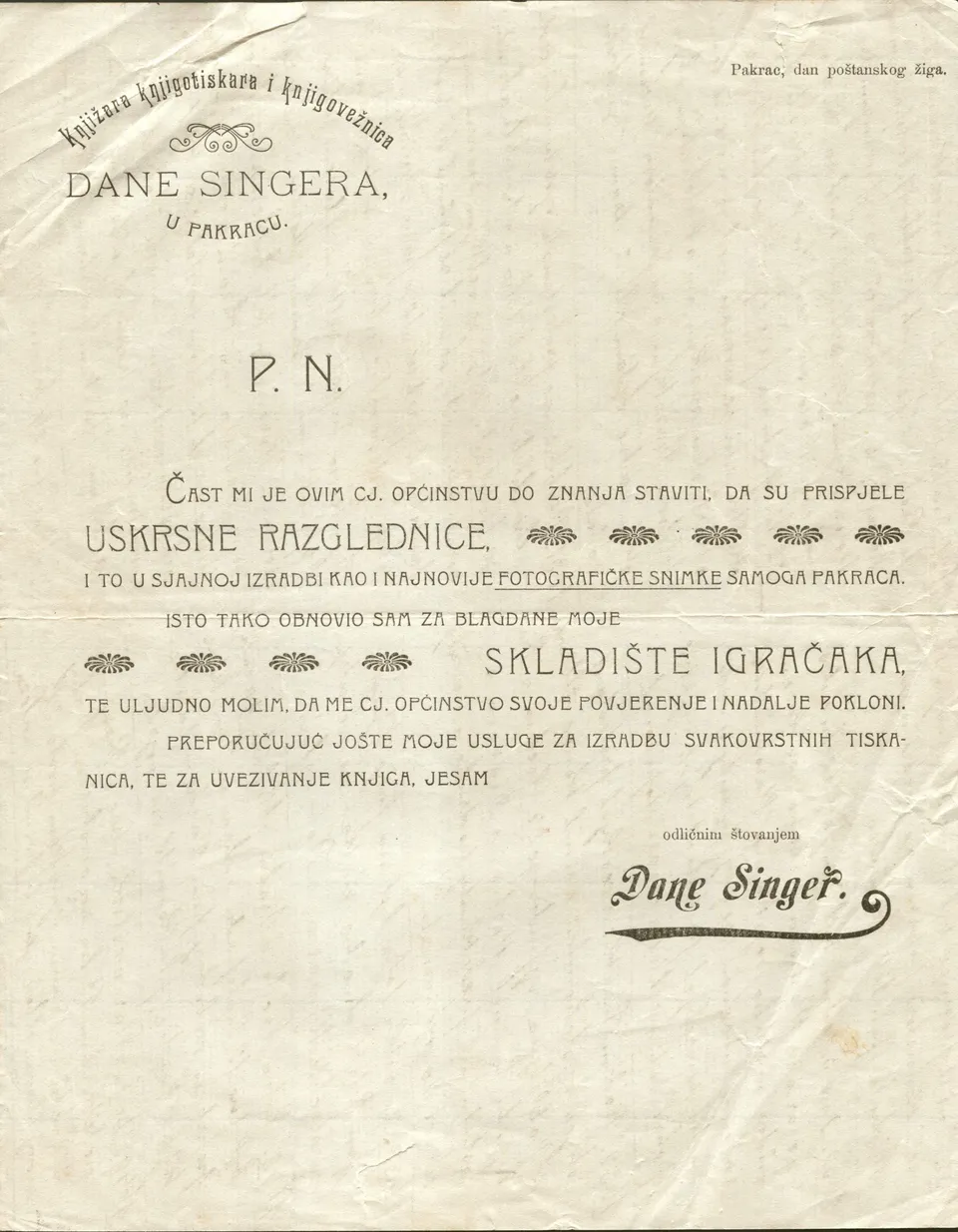 Pakrac, dan poštanskog žiga.

Knjižara knjigotiskara i knjigovežnica

DANE SINGERA,

U PAKRACU.

P. N.

ČAST MI JE OVIM CJ. OPĆINSTVU DO ZNANJA STAVITI, DA SU PRISPJELE USKRSNE RAZGLEDNICE, I TO U SJAJNOJ IZRADBI KAO I NAJNOVIJE FOTOGRAFIČKE SNIMKE SAMOGA PAKRACA.

ISTO TAKO OBNOVIO SAM ZA BLAGDANE MOJE SKLADIŠTE IGRAČAKA, TE ULJUDNO MOLIM, DA ME CJ. OPĆINSTVO SVOJE POVJERENJE I NADALJE POKLONI.

PREPORUČUJUĆ JOŠTE MOJE USLUGE ZA IZRADBU SVAKOVRSTNIH TISKANICA, TE ZA UVEZIVANJE KNJIGA, JESAM

odličnim štovanjem

Dane Singer.